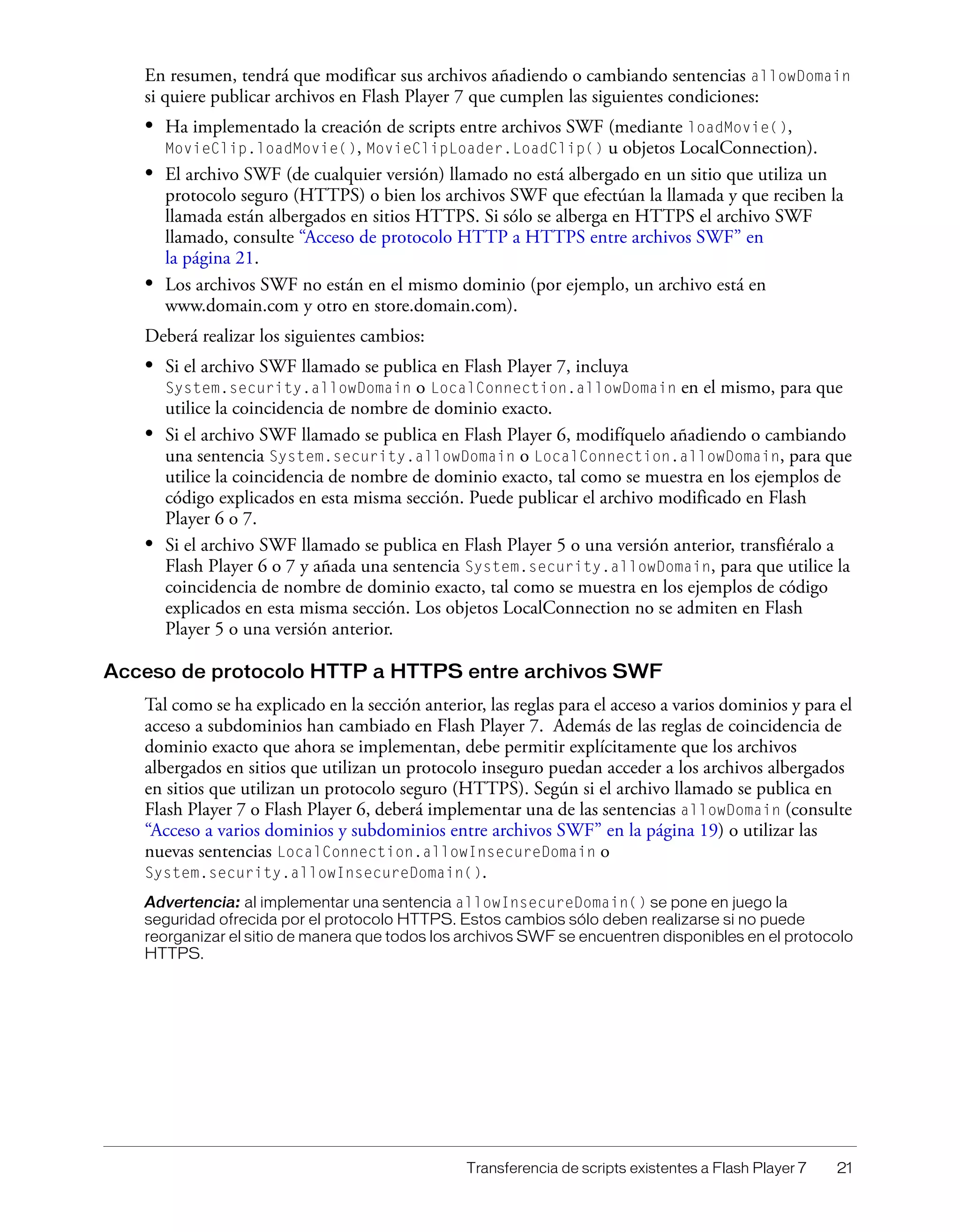 En resumen, tendrá que modificar sus archivos añadiendo o cambiando sentencias allowDomain si quiere publicar archivos en Flash Player 7 que cumplen las siguientes condiciones:

• Ha implementado la creación de scripts entre archivos SWF (mediante loadMovie(), MovieClip.loadMovie(), MovieClipLoader.LoadClip() u objetos LocalConnection).

• El archivo SWF (de cualquier versión) llamado no está albergado en un sitio que utiliza un protocolo seguro (HTTPS) o bien los archivos SWF que efectúan la llamada y que reciben la llamada están albergados en sitios HTTPS. Si sólo se alberga en HTTPS el archivo SWF llamado, consulte “Acceso de protocolo HTTP a HTTPS entre archivos SWF” en la página 21.

• Los archivos SWF no están en el mismo dominio (por ejemplo, un archivo está en www.domain.com y otro en store.domain.com).

Deberá realizar los siguientes cambios:

• Si el archivo SWF llamado se publica en Flash Player 7, incluya System.security.allowDomain o LocalConnection.allowDomain en el mismo, para que utilice la coincidencia de nombre de dominio exacto.

• Si el archivo SWF llamado se publica en Flash Player 6, modifíquelo añadiendo o cambiando una sentencia System.security.allowDomain o LocalConnection.allowDomain, para que utilice la coincidencia de nombre de dominio exacto, tal como se muestra en los ejemplos de código explicados en esta misma sección. Puede publicar el archivo modificado en Flash Player 6 o 7.

• Si el archivo SWF llamado se publica en Flash Player 5 o una versión anterior, transfiéralo a Flash Player 6 o 7 y añada una sentencia System.security.allowDomain, para que utilice la coincidencia de nombre de dominio exacto, tal como se muestra en los ejemplos de código explicados en esta misma sección. Los objetos LocalConnection no se admiten en Flash Player 5 o una versión anterior.

Acceso de protocolo HTTP a HTTPS entre archivos SWF

Tal como se ha explicado en la sección anterior, las reglas para el acceso a varios dominios y para el acceso a subdominios han cambiado en Flash Player 7. Además de las reglas de coincidencia de dominio exacto que ahora se implementan, debe permitir explícitamente que los archivos albergados en sitios que utilizan un protocolo inseguro puedan acceder a los archivos albergados en sitios que utilizan un protocolo seguro (HTTPS). Según si el archivo llamado se publica en Flash Player 7 o Flash Player 6, deberá implementar una de las sentencias allowDomain (consulte “Acceso a varios dominios y subdominios entre archivos SWF” en la página 19) o utilizar las nuevas sentencias LocalConnection.allowInsecureDomain o System.security.allowInsecureDomain().

Advertencia: al implementar una sentencia allowInsecureDomain() se pone en juego la seguridad ofrecida por el protocolo HTTPS. Estos cambios sólo deben realizarse si no puede reorganizar el sitio de manera que todos los archivos SWF se encuentren disponibles en el protocolo HTTPS.

Transferencia de scripts existentes a Flash Player 7 21